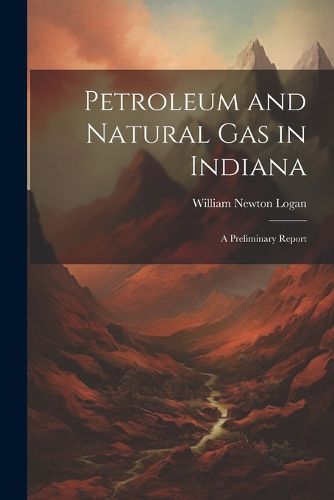 Petroleum and Natural Gas in Indiana

William Newton Logan

A Preliminary Report